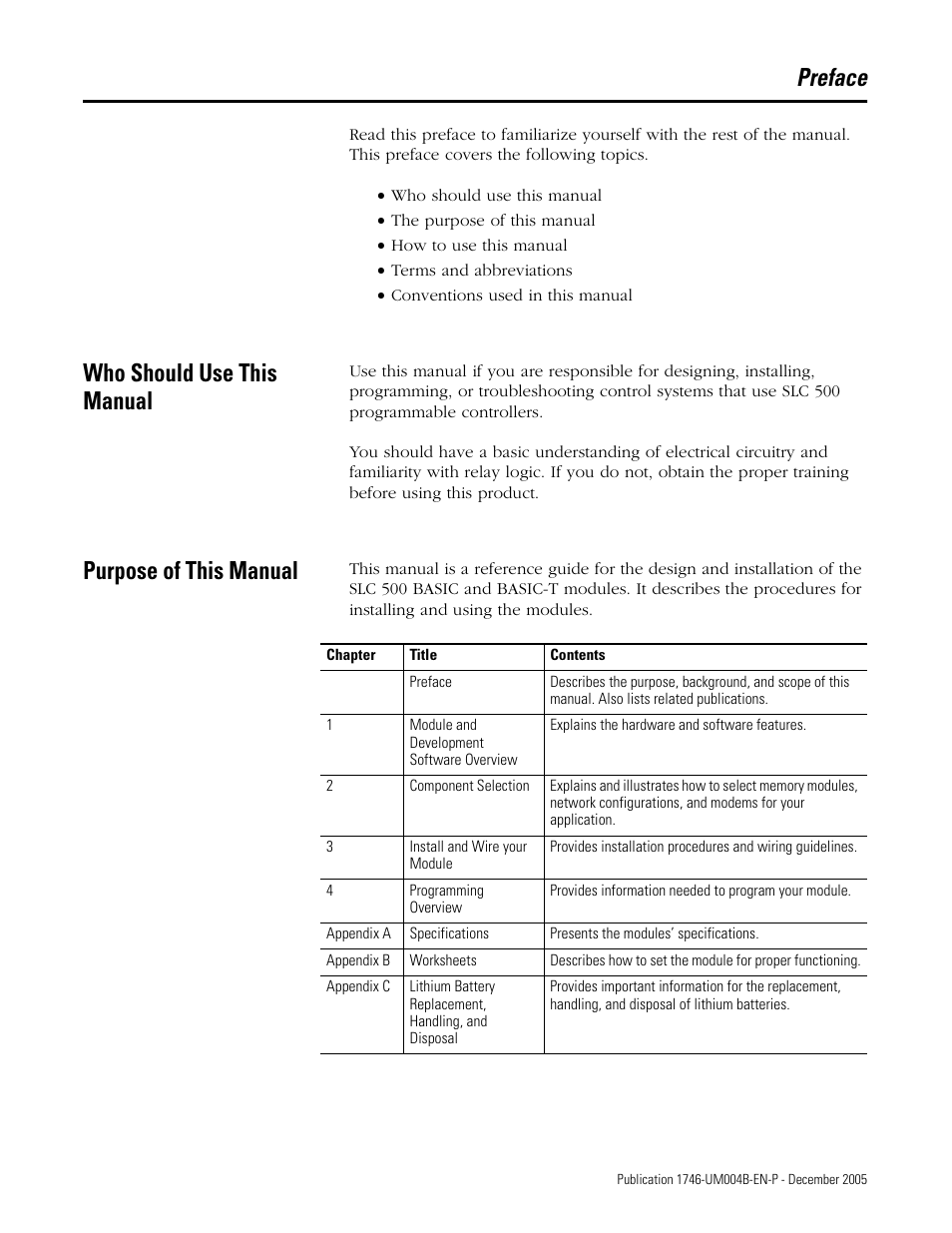 Preface

Read this preface to familiarize yourself with the rest of the manual. This preface covers the following topics.

• Who should use this manual
• The purpose of this manual
• How to use this manual
• Terms and abbreviations
• Conventions used in this manual

Who Should Use This Manual

Use this manual if you are responsible for designing, installing, programming, or troubleshooting control systems that use SLC 500 programmable controllers.

You should have a basic understanding of electrical circuitry and familiarity with relay logic. If you do not, obtain the proper training before using this product.

Purpose of This Manual

This manual is a reference guide for the design and installation of the SLC 500 BASIC and BASIC-T modules. It describes the procedures for installing and using the modules.

| Chapter | Title | Contents |
|---|---|---|
| | Preface | Describes the purpose, background, and scope of this manual. Also lists related publications. |
| 1 | Module and Development Software Overview | Explains the hardware and software features. |
| 2 | Component Selection | Explains and illustrates how to select memory modules, network configurations, and modems for your application. |
| 3 | Install and Wire your Module | Provides installation procedures and wiring guidelines. |
| 4 | Programming Overview | Provides information needed to program your module. |
| Appendix A | Specifications | Presents the modules' specifications. |
| Appendix B | Worksheets | Describes how to set the module for proper functioning. |
| Appendix C | Lithium Battery Replacement, Handling, and Disposal | Provides important information for the replacement, handling, and disposal of lithium batteries. |

Publication 1746-UM004B-EN-P - December 2005